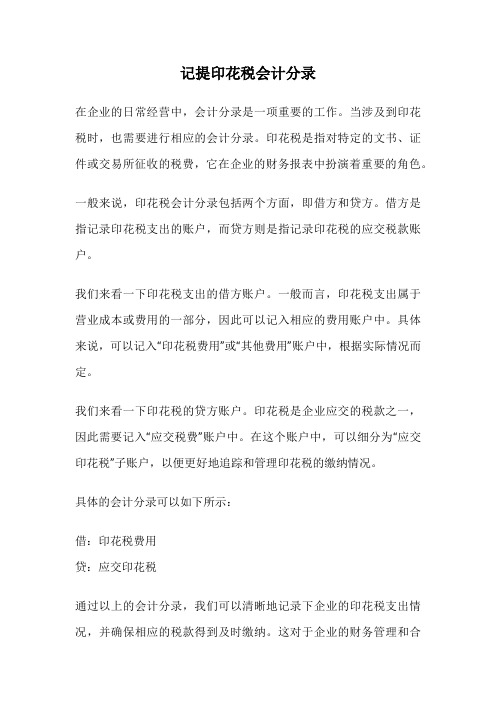 记提印花税会计分录

在企业的日常经营中，会计分录是一项重要的工作。当涉及到印花税时，也需要进行相应的会计分录。印花税是指对特定的文书、证件或交易所征收的税费，它在企业的财务报表中扮演着重要的角色。

一般来说，印花税会计分录包括两个方面，即借方和贷方。借方是指记录印花税支出的账户，而贷方则是指记录印花税的应交税款账户。

我们来看一下印花税支出的借方账户。一般而言，印花税支出属于营业成本或费用的一部分，因此可以记入相应的费用账户中。具体来说，可以记入“印花税费用”或“其他费用”账户中，根据实际情况而定。

我们来看一下印花税的贷方账户。印花税是企业应交的税款之一，因此需要记入“应交税费”账户中。在这个账户中，可以细分为“应交印花税”子账户，以便更好地追踪和管理印花税的缴纳情况。

具体的会计分录可以如下所示：

借：印花税费用
贷：应交印花税

通过以上的会计分录，我们可以清晰地记录下企业的印花税支出情况，并确保相应的税款得到及时缴纳。这对于企业的财务管理和合